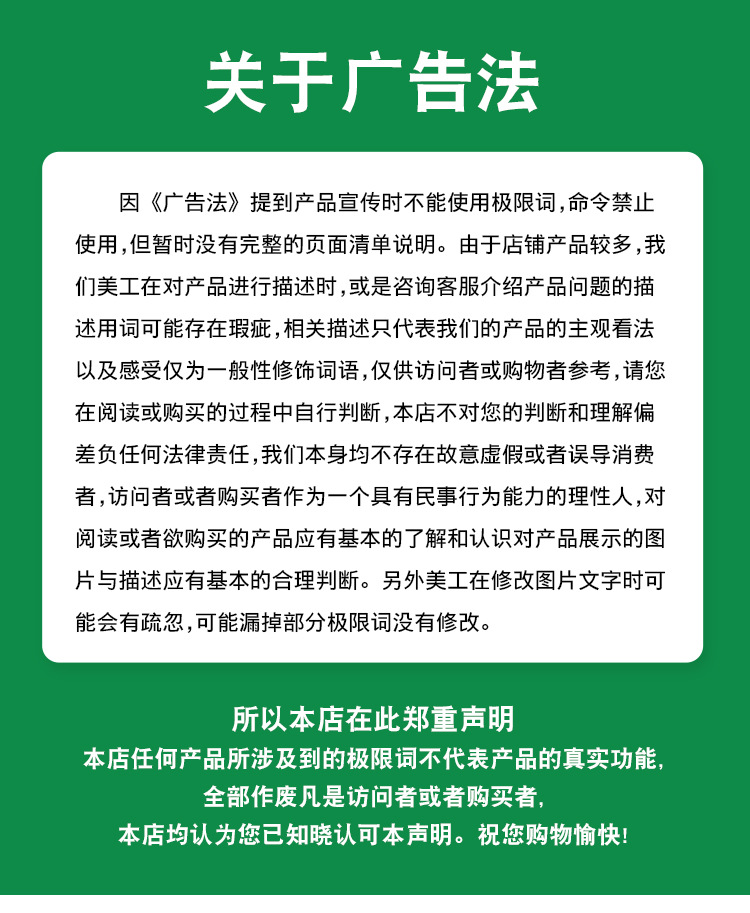 关于广告法

因《广告法》提到产品宣传时不能使用极限词，命令禁止使用，但暂时没有完整的页面清单说明。由于店铺产品较多，我们美工在对产品进行描述时，或是咨询客服介绍产品问题的描述用词可能存在瑕疵，相关描述只代表我们的产品的主观看法以及感受仅为一般性修饰词语，仅供访问者或购物者参考，请您在阅读或购买的过程中自行判断，本店不对您的判断和理解偏差负任何法律责任，我们本身均不存在故意虚假或者误导消费者，访问者或者购买者作为一个具有民事行为能力的理性人，对阅读或者欲购买的产品应有基本的了解和认识对产品展示的图片与描述应有基本的合理判断。另外美工在修改图片文字时可能会有疏忽，可能漏掉部分极限词没有修改。

所以本店在此郑重声明
本店任何产品所涉及到的极限词不代表产品的真实功能，
全部作废凡是访问者或者购买者，
本店均认为您已知晓认可本声明。祝您购物愉快！